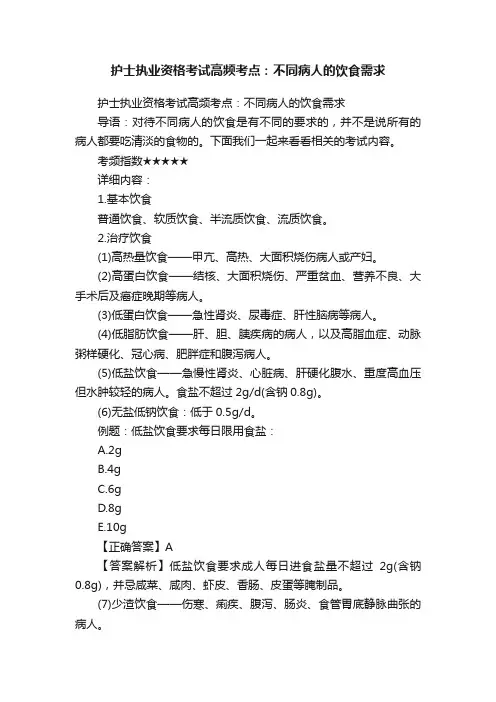 护士执业资格考试高频考点：不同病人的饮食需求

护士执业资格考试高频考点：不同病人的饮食需求

导语：对待不同病人的饮食是有不同的要求的，并不是说所有的病人都要吃清淡的食物的。下面我们一起来看看相关的考试内容。

考频指数★★★★★

详细内容：

1.基本饮食

普通饮食、软质饮食、半流质饮食、流质饮食。

2.治疗饮食

(1)高热量饮食——甲亢、高热、大面积烧伤病人或产妇。

(2)高蛋白饮食——结核、大面积烧伤、严重贫血、营养不良、大手术后及癌症晚期等病人。

(3)低蛋白饮食——急性肾炎、尿毒症、肝性脑病等病人。

(4)低脂肪饮食——肝、胆、胰疾病的病人，以及高脂血症、动脉粥样硬化、冠心病、肥胖症和腹泻病人。

(5)低盐饮食——急慢性肾炎、心脏病、肝硬化腹水、重度高血压但水肿较轻的病人。食盐不超过 2g/d(含钠 0.8g)。

(6)无盐低钠饮食：低于 0.5g/d。

例题：低盐饮食要求每日限用食盐：

A.2g

B.4g

C.6g

D.8g

E.10g

【正确答案】A

【答案解析】低盐饮食要求成人每日进食盐量不超过 2g(含钠 0.8g)，并忌咸菜、咸肉、虾皮、香肠、皮蛋等腌制品。

(7)少渣饮食——伤寒、痢疾、腹泻、肠炎、食管胃底静脉曲张的病人。